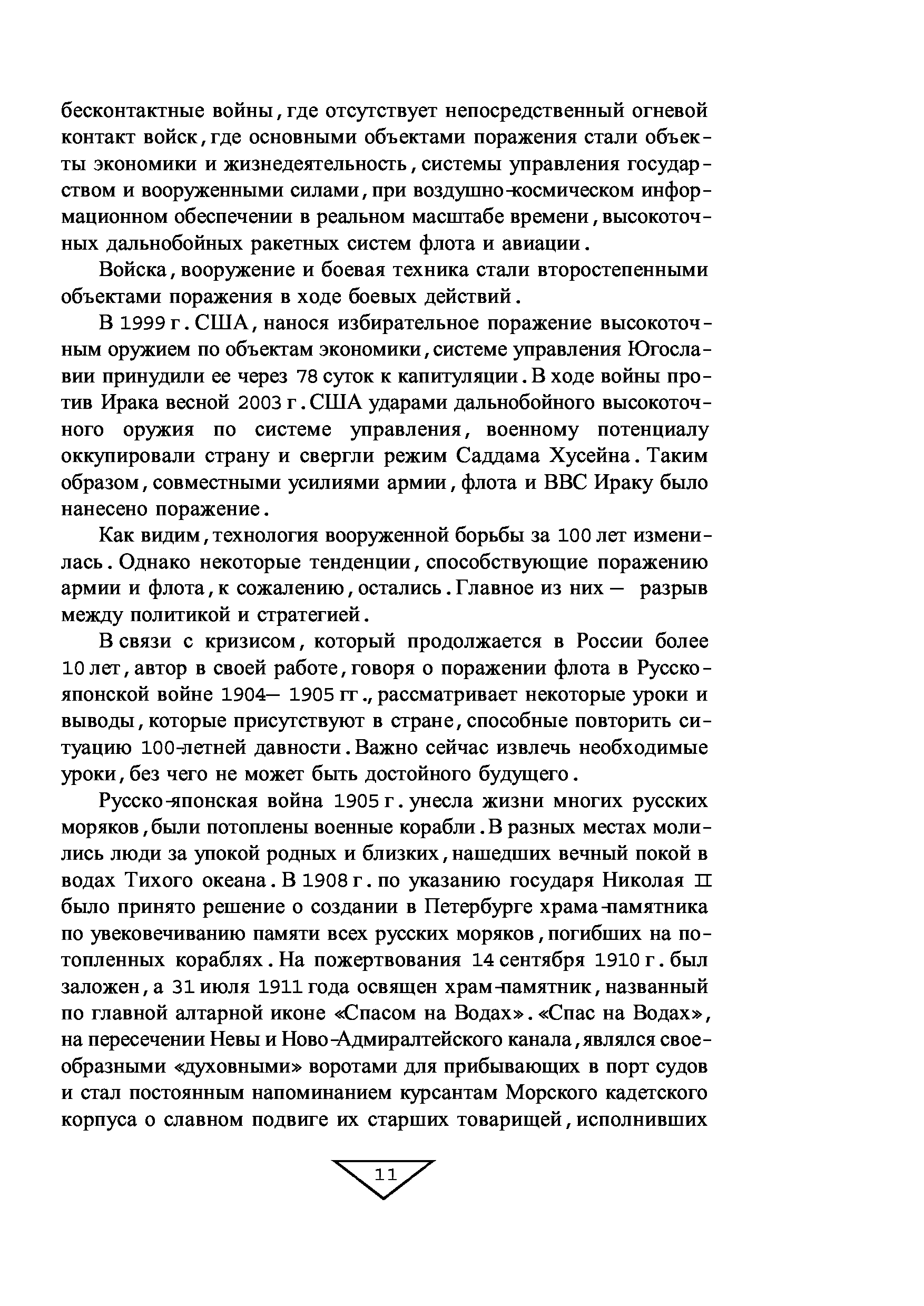 бесконтактные войны, где отсутствует непосредственный огневой контакт войск, где основными объектами поражения стали объекты экономики и жизнедеятельность, системы управления государством и вооруженными силами, при воздушно-космическом информационном обеспечении в реальном масштабе времени, высокоточных дальнобойных ракетных систем флота и авиации.

Войска, вооружение и боевая техника стали второстепенными объектами поражения в ходе боевых действий.

В 1999 г. США, нанося избирательное поражение высокоточным оружием по объектам экономики, системе управления Югославии принудили ее через 78 суток к капитуляции. В ходе войны против Ирака весной 2003 г. США ударами дальнобойного высокоточного оружия по системе управления, военному потенциалу оккупировали страну и свергли режим Саддама Хусейна. Таким образом, совместными усилиями армии, флота и ВВС Ираку было нанесено поражение.

Как видим, технология вооруженной борьбы за 100 лет изменилась. Однако некоторые тенденции, способствующие поражению армии и флота, к сожалению, остались. Главное из них — разрыв между политикой и стратегией.

В связи с кризисом, который продолжается в России более 10 лет, автор в своей работе, говоря о поражении флота в Русско-японской войне 1904— 1905 гг., рассматривает некоторые уроки и выводы, которые присутствуют в стране, способные повторить ситуацию 100-летней давности. Важно сейчас извлечь необходимые уроки, без чего не может быть достойного будущего.

Русско-японская война 1905 г. унесла жизни многих русских моряков, были потоплены военные корабли. В разных местах молились люди за упокой родных и близких, нашедших вечный покой в водах Тихого океана. В 1908 г. по указанию государя Николая II было принято решение о создании в Петербурге храма-памятника по увековечиванию памяти всех русских моряков, погибших на потопленных кораблях. На пожертвования 14 сентября 1910 г. был заложен, а 31 июля 1911 года освящен храм-памятник, названный по главной алтарной иконе «Спасом на Водах». «Спас на Водах», на пересечении Невы и Ново-Адмиралтейского канала, являлся своеобразными «духовными» воротами для прибывающих в порт судов и стал постоянным напоминанием курсантам Морского кадетского корпуса о славном подвиге их старших товарищей, исполнивших

11